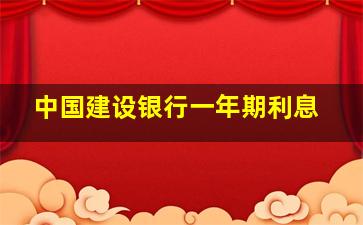 中国建设银行一年期利息